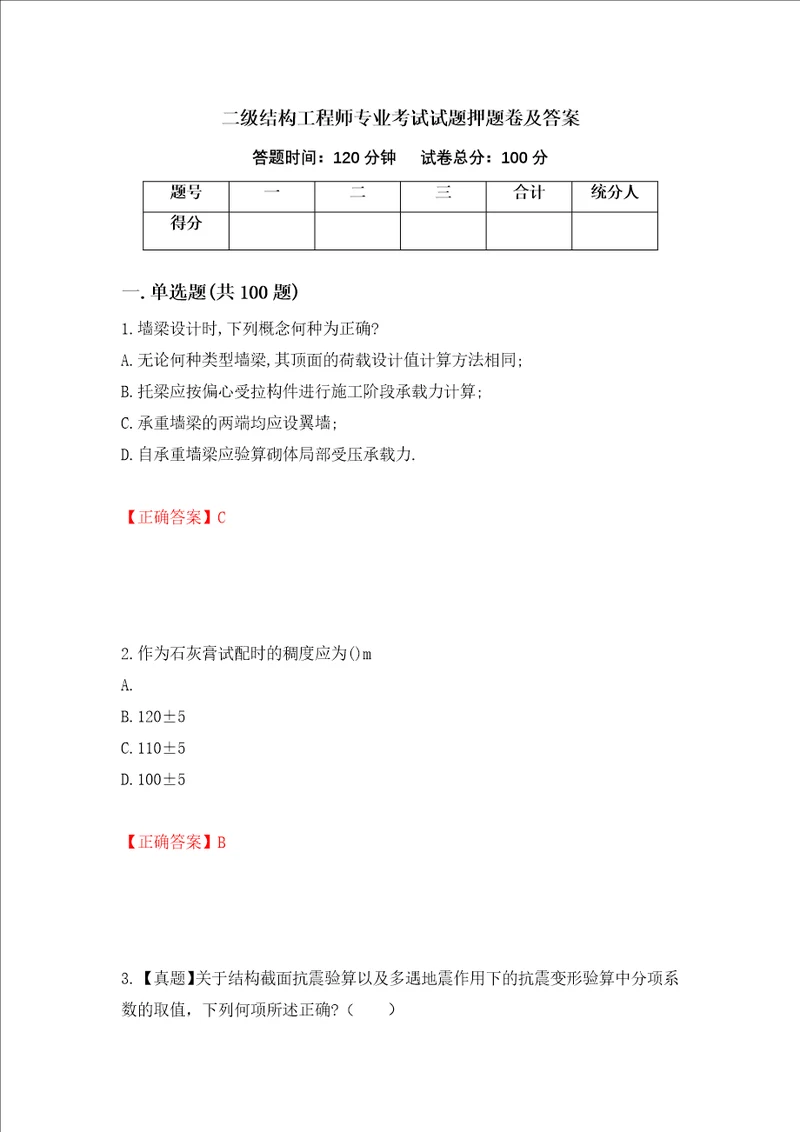 二级结构工程师专业考试试题押题卷及答案

答题时间：120 分钟　　试卷总分：100 分

| 题号 | 一 | 二 | 三 | 合计 | 统分人 |
|---|---|---|---|---|---|
| 得分 | | | | | |

一.单选题(共 100 题)

1.墙梁设计时,下列概念何种为正确?

A.无论何种类型墙梁,其顶面的荷载设计值计算方法相同;

B.托梁应按偏心受拉构件进行施工阶段承载力计算;

C.承重墙梁的两端均应设翼墙;

D.自承重墙梁应验算砌体局部受压承载力.

【正确答案】C

2.作为石灰膏试配时的稠度应为()m

A.

B.120±5

C.110±5

D.100±5

【正确答案】B

3.【真题】关于结构截面抗震验算以及多遇地震作用下的抗震变形验算中分项系数的取值，下列何项所述正确？（　　）